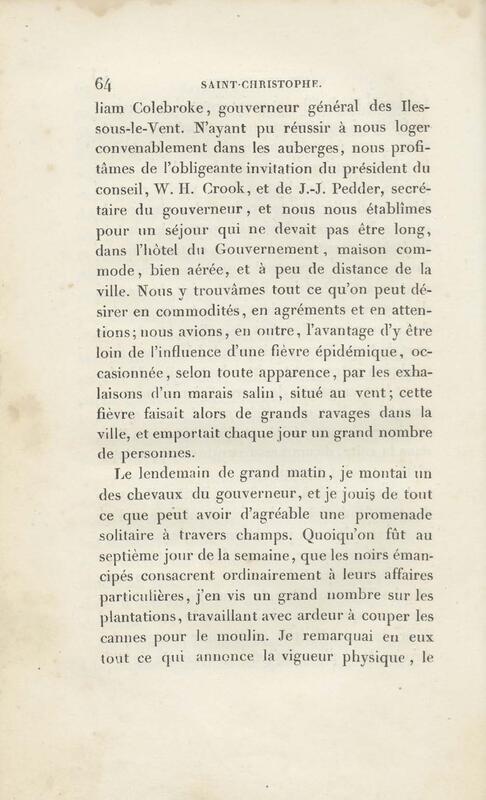 64 SAINT-CHRISTOPHE.

liam Colebroke, gouverneur général des Iles-sous-le-Vent. N'ayant pu réussir à nous loger convenablement dans les auberges, nous profitâmes de l'obligeante invitation du président du conseil, W. H. Crook, et de J.-J. Pedder, secrétaire du gouverneur, et nous nous établîmes pour un séjour qui ne devait pas être long, dans l'hôtel du Gouvernement, maison commode, bien aérée, et à peu de distance de la ville. Nous y trouvâmes tout ce qu'on peut désirer en commodités, en agréments et en attentions; nous avions, en outre, l'avantage d'y être loin de l'influence d'une fièvre épidémique, occasionnée, selon toute apparence, par les exhalaisons d'un marais salin, situé au vent; cette fièvre faisait alors de grands ravages dans la ville, et emportait chaque jour un grand nombre de personnes.

Le lendemain de grand matin, je montai un des chevaux du gouverneur, et je jouis de tout ce que peut avoir d'agréable une promenade solitaire à travers champs. Quoiqu'on fût au septième jour de la semaine, que les noirs émancipés consacrent ordinairement à leurs affaires particulières, j'en vis un grand nombre sur les plantations, travaillant avec ardeur à couper les cannes pour le moulin. Je remarquai en eux tout ce qui annonce la vigueur physique, le